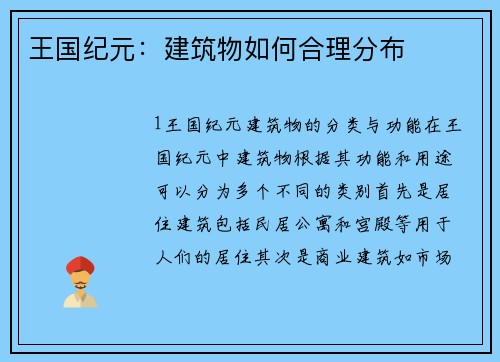 王国纪元：建筑物如何合理分布

1王国纪元建筑物的分类与功能在王国纪元中建筑物根据其功能和用途可以分为多个不同的类别首先是居住建筑包括民居公寓和宫殿等用于人们的居住其次是商业建筑如市场